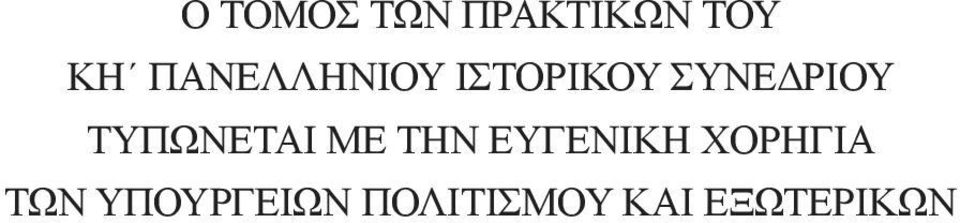 Ο ΤΟΜΟΣ ΤΩΝ ΠΡΑΚΤΙΚΩΝ ΤΟΥ ΚΗ΄ ΠΑΝΕΛΛΗΝΙΟΥ ΙΣΤΟΡΙΚΟΥ ΣΥΝΕΔΡΙΟΥ ΤΥΠΩΝΕΤΑΙ ΜΕ ΤΗΝ ΕΥΓΕΝΙΚΗ ΧΟΡΗΓΙΑ ΤΩΝ ΥΠΟΥΡΓΕΙΩΝ ΠΟΛΙΤΙΣΜΟΥ ΚΑΙ ΕΞΩΤΕΡΙΚΩΝ